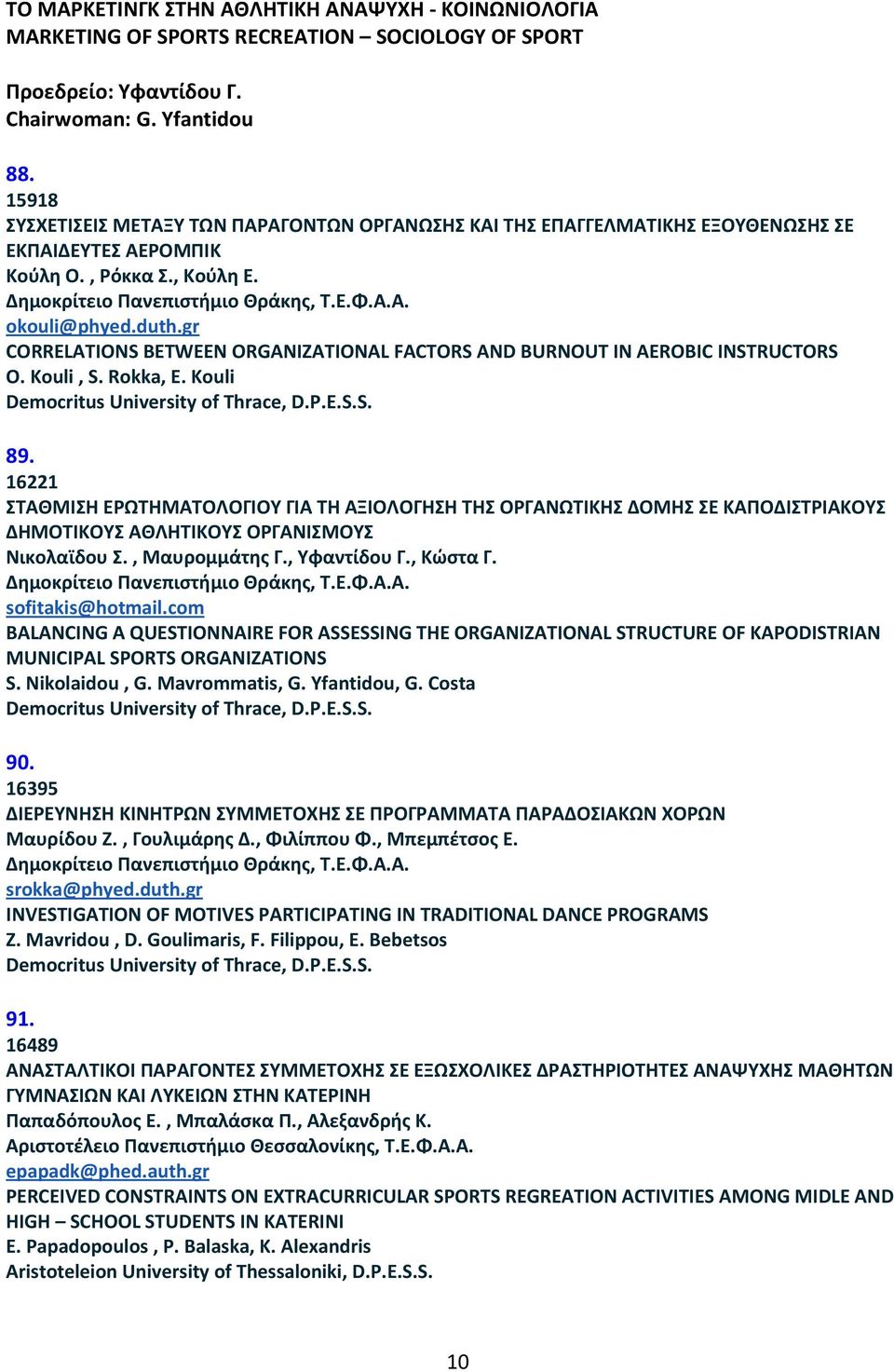 ΤΟ ΜΑΡΚΕΤΙΝΓΚ ΣΤΗΝ ΑΘΛΗΤΙΚΗ ΑΝΑΨΥΧΗ - ΚΟΙΝΩΝΙΟΛΟΓΙΑ
MARKETING OF SPORTS RECREATION – SOCIOLOGY OF SPORT

Προεδρείο: Υφαντίδου Γ.
Chairwoman: G. Yfantidou

88.
15918
ΣΥΣΧΕΤΙΣΕΙΣ ΜΕΤΑΞΥ ΤΩΝ ΠΑΡΑΓΟΝΤΩΝ ΟΡΓΑΝΩΣΗΣ ΚΑΙ ΤΗΣ ΕΠΑΓΓΕΛΜΑΤΙΚΗΣ ΕΞΟΥΘΕΝΩΣΗΣ ΣΕ ΕΚΠΑΙΔΕΥΤΕΣ ΑΕΡΟΜΠΙΚ
Κούλη Ο. , Ρόκκα Σ., Κούλη Ε.
Δημοκρίτειο Πανεπιστήμιο Θράκης, Τ.Ε.Φ.Α.Α.
okouli@phyed.duth.gr
CORRELATIONS BETWEEN ORGANIZATIONAL FACTORS AND BURNOUT IN AEROBIC INSTRUCTORS
O. Kouli , S. Rokka, E. Kouli
Democritus University of Thrace, D.P.E.S.S.

89.
16221
ΣΤΑΘΜΙΣΗ ΕΡΩΤΗΜΑΤΟΛΟΓΙΟΥ ΓΙΑ ΤΗ ΑΞΙΟΛΟΓΗΣΗ ΤΗΣ ΟΡΓΑΝΩΤΙΚΗΣ ΔΟΜΗΣ ΣΕ ΚΑΠΟΔΙΣΤΡΙΑΚΟΥΣ ΔΗΜΟΤΙΚΟΥΣ ΑΘΛΗΤΙΚΟΥΣ ΟΡΓΑΝΙΣΜΟΥΣ
Νικολαΐδου Σ. , Μαυρομμάτης Γ., Υφαντίδου Γ., Κώστα Γ.
Δημοκρίτειο Πανεπιστήμιο Θράκης, Τ.Ε.Φ.Α.Α.
sofitakis@hotmail.com
BALANCING A QUESTIONNAIRE FOR ASSESSING THE ORGANIZATIONAL STRUCTURE OF KAPODISTRIAN MUNICIPAL SPORTS ORGANIZATIONS
S. Nikolaidou , G. Mavrommatis, G. Yfantidou, G. Costa
Democritus University of Thrace, D.P.E.S.S.

90.
16395
ΔΙΕΡΕΥΝΗΣΗ ΚΙΝΗΤΡΩΝ ΣΥΜΜΕΤΟΧΗΣ ΣΕ ΠΡΟΓΡΑΜΜΑΤΑ ΠΑΡΑΔΟΣΙΑΚΩΝ ΧΟΡΩΝ
Μαυρίδου Ζ. , Γουλιμάρης Δ., Φιλίππου Φ., Μπεμπέτσος Ε.
Δημοκρίτειο Πανεπιστήμιο Θράκης, Τ.Ε.Φ.Α.Α.
srokka@phyed.duth.gr
INVESTIGATION OF MOTIVES PARTICIPATING IN TRADITIONAL DANCE PROGRAMS
Z. Mavridou , D. Goulimaris, F. Filippou, E. Bebetsos
Democritus University of Thrace, D.P.E.S.S.

91.
16489
ΑΝΑΣΤΑΛΤΙΚΟΙ ΠΑΡΑΓΟΝΤΕΣ ΣΥΜΜΕΤΟΧΗΣ ΣΕ ΕΞΩΣΧΟΛΙΚΕΣ ΔΡΑΣΤΗΡΙΟΤΗΤΕΣ ΑΝΑΨΥΧΗΣ ΜΑΘΗΤΩΝ ΓΥΜΝΑΣΙΩΝ ΚΑΙ ΛΥΚΕΙΩΝ ΣΤΗΝ ΚΑΤΕΡΙΝΗ
Παπαδόπουλος Ε. , Μπαλάσκα Π., Αλεξανδρής Κ.
Αριστοτέλειο Πανεπιστήμιο Θεσσαλονίκης, Τ.Ε.Φ.Α.Α.
epapadk@phed.auth.gr
PERCEIVED CONSTRAINTS ON EXTRACURRICULAR SPORTS REGREATION ACTIVITIES AMONG MIDLE AND HIGH – SCHOOL STUDENTS IN KATERINI
E. Papadopoulos , P. Balaska, K. Alexandris
Aristoteleion University of Thessaloniki, D.P.E.S.S.

10